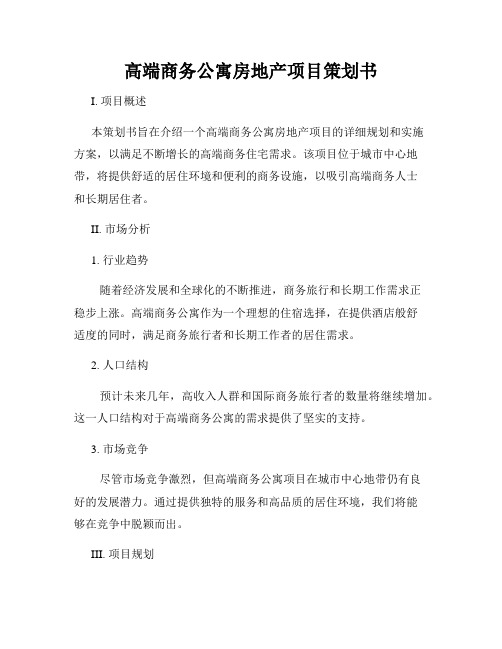 高端商务公寓房地产项目策划书

I. 项目概述

本策划书旨在介绍一个高端商务公寓房地产项目的详细规划和实施方案，以满足不断增长的高端商务住宅需求。该项目位于城市中心地带，将提供舒适的居住环境和便利的商务设施，以吸引高端商务人士和长期居住者。

II. 市场分析

1. 行业趋势

随着经济发展和全球化的不断推进，商务旅行和长期工作需求正稳步上涨。高端商务公寓作为一个理想的住宿选择，在提供酒店般舒适度的同时，满足商务旅行者和长期工作者的居住需求。

2. 人口结构

预计未来几年，高收入人群和国际商务旅行者的数量将继续增加。这一人口结构对于高端商务公寓的需求提供了坚实的支持。

3. 市场竞争

尽管市场竞争激烈，但高端商务公寓项目在城市中心地带仍有良好的发展潜力。通过提供独特的服务和高品质的居住环境，我们将能够在竞争中脱颖而出。

III. 项目规划